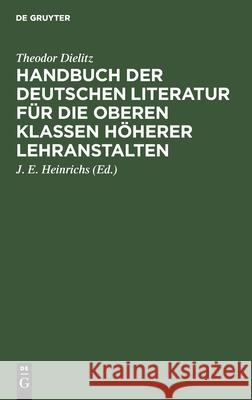 DE GRUYTER

Theodor Dielitz

HANDBUCH DER DEUTSCHEN LITERATUR FÜR DIE OBEREN KLASSEN HÖHERER LEHRANSTALTEN

J. E. Heinrichs (Ed.)

DE G

Kraina Książek